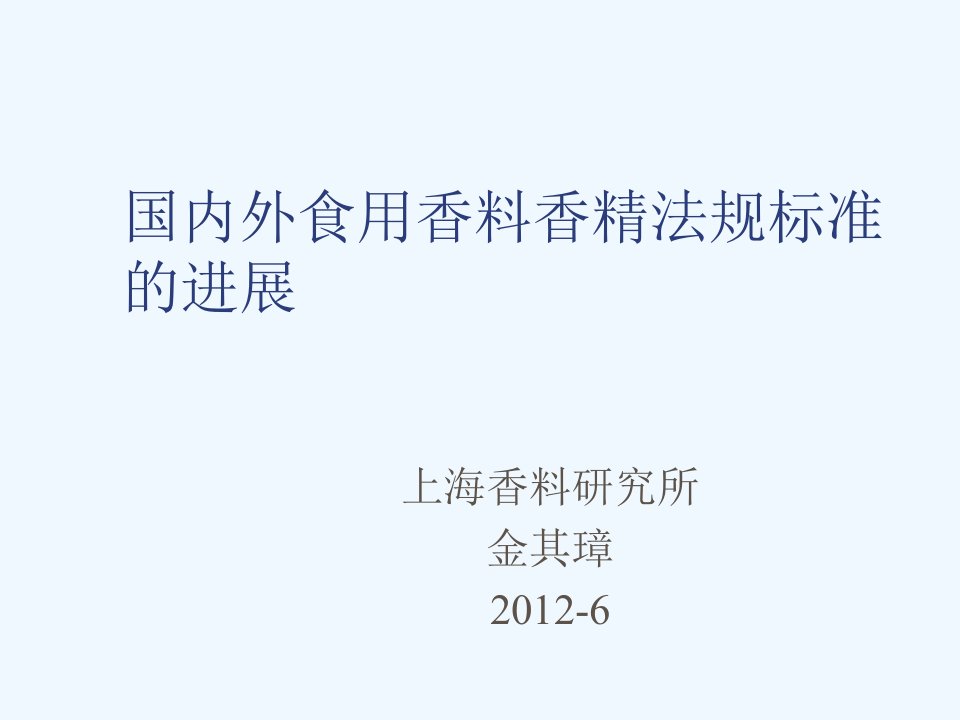 国内外食用香料香精法规标准的进展

上海香料研究所
金其璋
2012-6